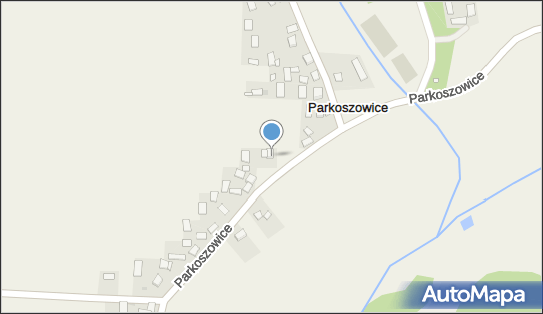 Parkoszowice
Parkoszowice
Parkoszowice
AutoMapa